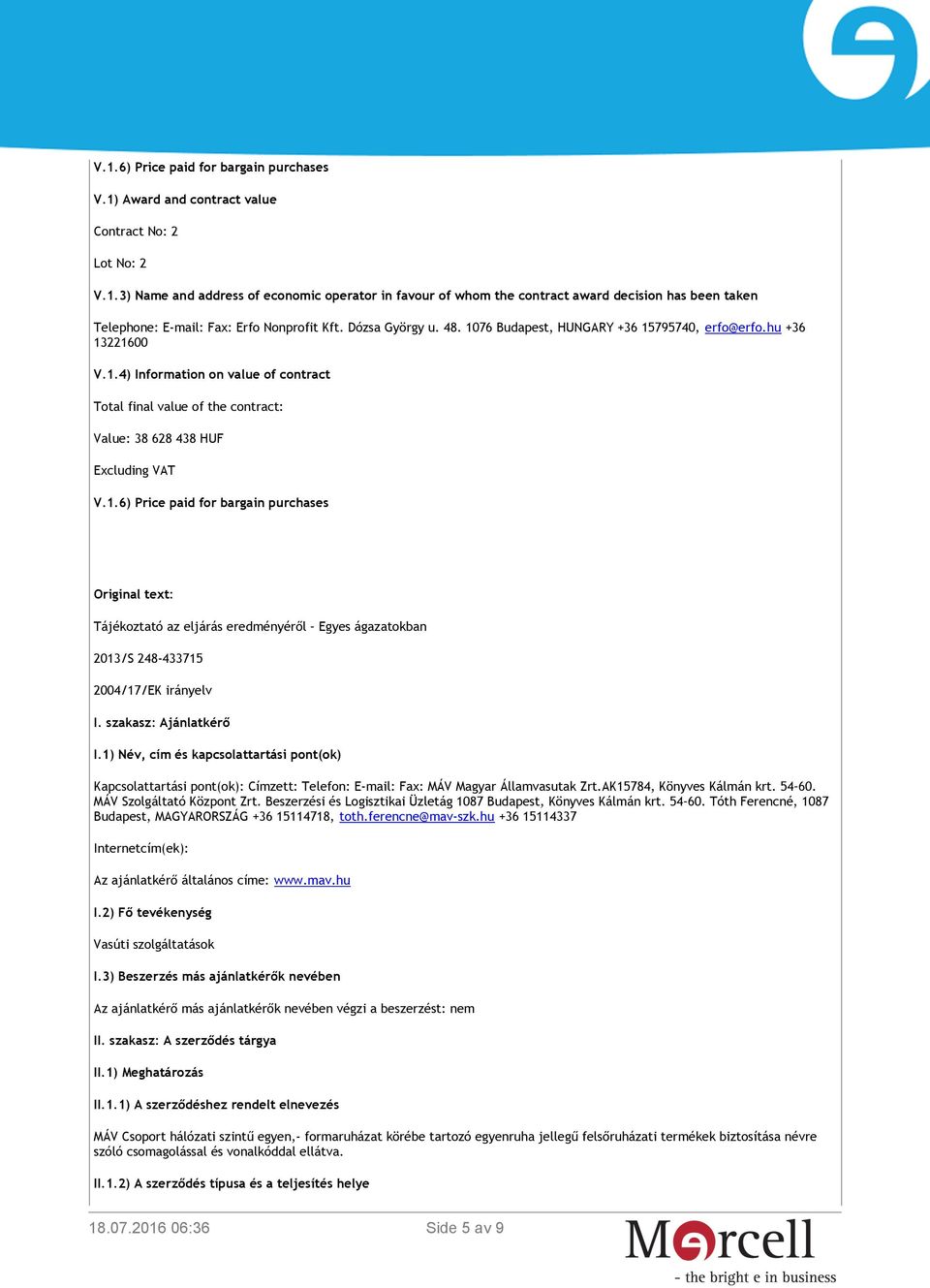 V.1.6) Price paid for bargain purchases

V.1) Award and contract value

Contract No: 2

Lot No: 2

V.1.3) Name and address of economic operator in favour of whom the contract award decision has been taken

Telephone: E-mail: Fax: Erfo Nonprofit Kft. Dózsa György u. 48. 1076 Budapest, HUNGARY +36 15795740, erfo@erfo.hu +36 13221600

V.1.4) Information on value of contract

Total final value of the contract:

Value: 38 628 438 HUF

Excluding VAT

V.1.6) Price paid for bargain purchases

Original text:

Tájékoztató az eljárás eredményéről - Egyes ágazatokban

2013/S 248-433715

2004/17/EK irányelv

I. szakasz: Ajánlatkérő

I.1) Név, cím és kapcsolattartási pont(ok)

Kapcsolattartási pont(ok): Címzett: Telefon: E-mail: Fax: MÁV Magyar Államvasutak Zrt.AK15784, Könyves Kálmán krt. 54-60. MÁV Szolgáltató Központ Zrt. Beszerzési és Logisztikai Üzletág 1087 Budapest, Könyves Kálmán krt. 54-60. Tóth Ferencné, 1087 Budapest, MAGYARORSZÁG +36 15114718, toth.ferencne@mav-szk.hu +36 15114337

Internetcím(ek):

Az ajánlatkérő általános címe: www.mav.hu

I.2) Fő tevékenység

Vasúti szolgáltatások

I.3) Beszerzés más ajánlatkérők nevében

Az ajánlatkérő más ajánlatkérők nevében végzi a beszerzést: nem

II. szakasz: A szerződés tárgya

II.1) Meghatározás

II.1.1) A szerződéshez rendelt elnevezés

MÁV Csoport hálózati szintű egyen,- formaruházat körébe tartozó egyenruha jellegű felsőruházati termékek biztosítása névre szóló csomagolással és vonalkóddal ellátva.

II.1.2) A szerződés típusa és a teljesítés helye

18.07.2016 06:36

Side 5 av 9

Mercell
- the bright e in business